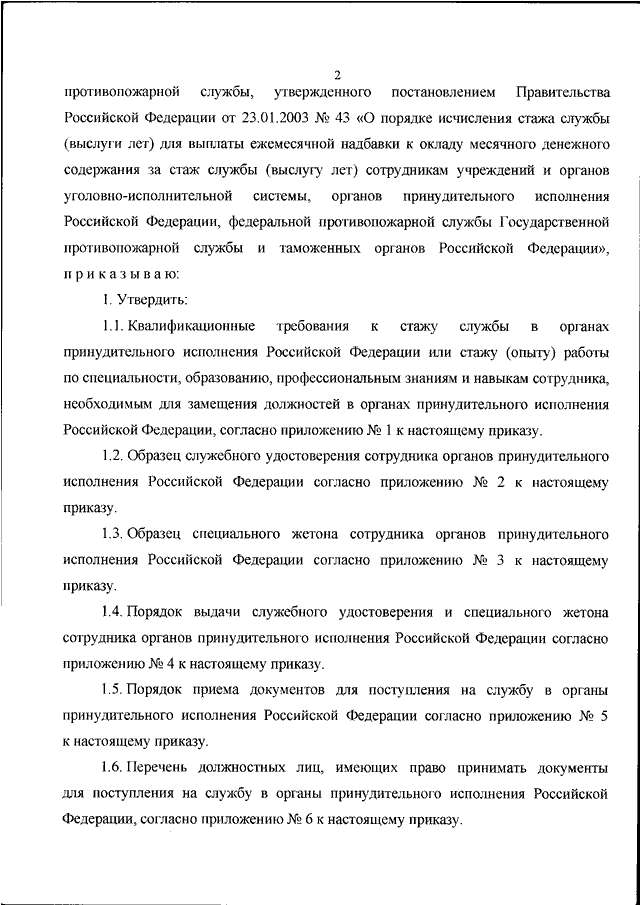 2

противопожарной службы, утвержденного постановлением Правительства Российской Федерации от 23.01.2003 № 43 «О порядке исчисления стажа службы (выслуги лет) для выплаты ежемесячной надбавки к окладу месячного денежного содержания за стаж службы (выслугу лет) сотрудникам учреждений и органов уголовно-исполнительной системы, органов принудительного исполнения Российской Федерации, федеральной противопожарной службы Государственной противопожарной службы и таможенных органов Российской Федерации», п р и к а з ы в а ю:

1. Утвердить:

1.1. Квалификационные требования к стажу службы в органах принудительного исполнения Российской Федерации или стажу (опыту) работы по специальности, образованию, профессиональным знаниям и навыкам сотрудника, необходимым для замещения должностей в органах принудительного исполнения Российской Федерации, согласно приложению № 1 к настоящему приказу.

1.2. Образец служебного удостоверения сотрудника органов принудительного исполнения Российской Федерации согласно приложению № 2 к настоящему приказу.

1.3. Образец специального жетона сотрудника органов принудительного исполнения Российской Федерации согласно приложению № 3 к настоящему приказу.

1.4. Порядок выдачи служебного удостоверения и специального жетона сотрудника органов принудительного исполнения Российской Федерации согласно приложению № 4 к настоящему приказу.

1.5. Порядок приема документов для поступления на службу в органы принудительного исполнения Российской Федерации согласно приложению № 5 к настоящему приказу.

1.6. Перечень должностных лиц, имеющих право принимать документы для поступления на службу в органы принудительного исполнения Российской Федерации, согласно приложению № 6 к настоящему приказу.